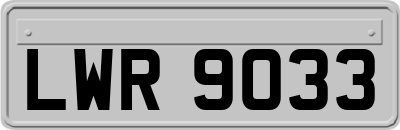 LWR 9033